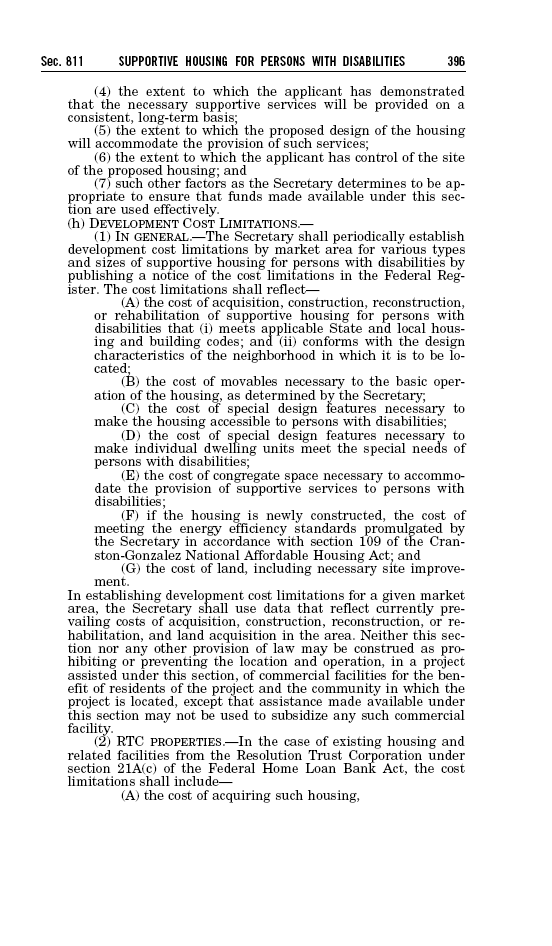 Sec. 811 SUPPORTIVE HOUSING FOR PERSONS WITH DISABILITIES 396

(4) the extent to which the applicant has demonstrated that the necessary supportive services will be provided on a consistent, long-term basis;

(5) the extent to which the proposed design of the housing will accommodate the provision of such services;

(6) the extent to which the applicant has control of the site of the proposed housing; and

(7) such other factors as the Secretary determines to be appropriate to ensure that funds made available under this section are used effectively.

(h) DEVELOPMENT COST LIMITATIONS.—

(1) IN GENERAL.—The Secretary shall periodically establish development cost limitations by market area for various types and sizes of supportive housing for persons with disabilities by publishing a notice of the cost limitations in the Federal Register. The cost limitations shall reflect—

(A) the cost of acquisition, construction, reconstruction, or rehabilitation of supportive housing for persons with disabilities that (i) meets applicable State and local housing and building codes; and (ii) conforms with the design characteristics of the neighborhood in which it is to be located;

(B) the cost of movables necessary to the basic operation of the housing, as determined by the Secretary;

(C) the cost of special design features necessary to make the housing accessible to persons with disabilities;

(D) the cost of special design features necessary to make individual dwelling units meet the special needs of persons with disabilities;

(E) the cost of congregate space necessary to accommodate the provision of supportive services to persons with disabilities;

(F) if the housing is newly constructed, the cost of meeting the energy efficiency standards promulgated by the Secretary in accordance with section 109 of the Cranston-Gonzalez National Affordable Housing Act; and

(G) the cost of land, including necessary site improvement.

In establishing development cost limitations for a given market area, the Secretary shall use data that reflect currently prevailing costs of acquisition, construction, reconstruction, or rehabilitation, and land acquisition in the area. Neither this section nor any other provision of law may be construed as prohibiting or preventing the location and operation, in a project assisted under this section, of commercial facilities for the benefit of residents of the project and the community in which the project is located, except that assistance made available under this section may not be used to subsidize any such commercial facility.

(2) RTC PROPERTIES.—In the case of existing housing and related facilities from the Resolution Trust Corporation under section 21A(c) of the Federal Home Loan Bank Act, the cost limitations shall include—

(A) the cost of acquiring such housing,